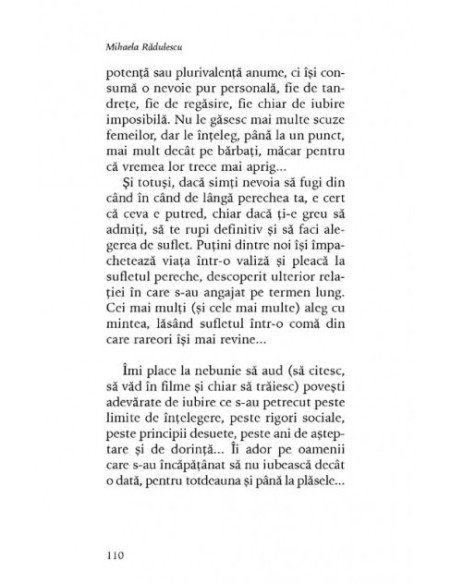 Mihaela Rădulescu

potență sau plurivalență anume, ci își consumă o nevoie pur personală, fie de tandrețe, fie de regăsire, fie chiar de iubire imposibilă. Nu le găsesc mai multe scuze femeilor, dar le înțeleg, până la un punct, mai mult decât pe bărbați, măcar pentru că vremea lor trece mai aprig...

Și totuși, dacă simți nevoia să fugi din când în când de lângă perechea ta, e cert că ceva e putred, chiar dacă ți-e greu să admiți, să te rupi definitiv și să faci alegerea de suflet. Puțini dintre noi își împachetează viața într-o valiză și pleacă la sufletul pereche, descoperit ulterior relației în care s-au angajat pe termen lung. Cei mai mulți (și cele mai multe) aleg cu mintea, lăsând sufletul într-o comă din care rareori își mai revine...

Îmi place la nebunie să aud (să citesc, să văd în filme și chiar să trăiesc) povești adevărate de iubire ce s-au petrecut peste limite de înțelegere, peste rigori sociale, peste principii desuete, peste ani de așteptare și de dorință... Îi ador pe oamenii care s-au încăpățânat să nu iubească decât o dată, pentru totdeauna și până la plăsele...

110